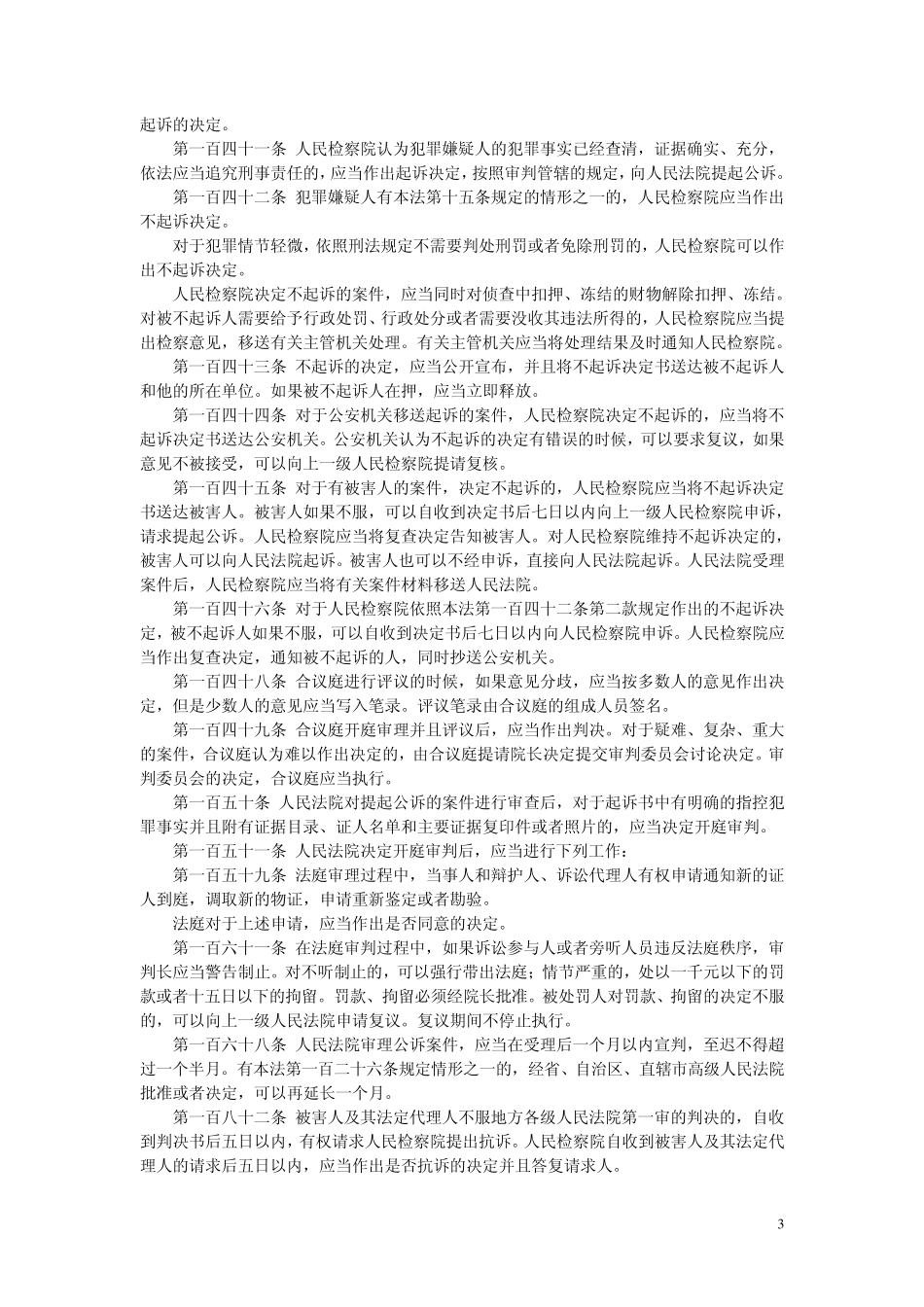 起诉的决定。

第一百四十一条 人民检察院认为犯罪嫌疑人的犯罪事实已经查清，证据确实、充分，依法应当追究刑事责任的，应当作出起诉决定，按照审判管辖的规定，向人民法院提起公诉。

第一百四十二条 犯罪嫌疑人有本法第十五条规定的情形之一的，人民检察院应当作出不起诉决定。

对于犯罪情节轻微，依照刑法规定不需要判处刑罚或者免除刑罚的，人民检察院可以作出不起诉决定。

人民检察院决定不起诉的案件，应当同时对侦查中扣押、冻结的财物解除扣押、冻结。对被不起诉人需要给予行政处罚、行政处分或者需要没收其违法所得的，人民检察院应当提出检察意见，移送有关主管机关处理。有关主管机关应当将处理结果及时通知人民检察院。

第一百四十三条 不起诉的决定，应当公开宣布，并且将不起诉决定书送达被不起诉人和他的所在单位。如果被不起诉人在押，应当立即释放。

第一百四十四条 对于公安机关移送起诉的案件，人民检察院决定不起诉的，应当将不起诉决定书送达公安机关。公安机关认为不起诉的决定有错误的时候，可以要求复议，如果意见不被接受，可以向上一级人民检察院提请复核。

第一百四十五条 对于有被害人的案件，决定不起诉的，人民检察院应当将不起诉决定书送达被害人。被害人如果不服，可以自收到决定书后七日以内向上一级人民检察院申诉，请求提起公诉。人民检察院应当将复查决定告知被害人。对人民检察院维持不起诉决定的，被害人可以向人民法院起诉。被害人也可以不经申诉，直接向人民法院起诉。人民法院受理案件后，人民检察院应当将有关案件材料移送人民法院。

第一百四十六条 对于人民检察院依照本法第一百四十二条第二款规定作出的不起诉决定，被不起诉人如果不服，可以自收到决定书后七日以内向人民检察院申诉。人民检察院应当作出复查决定，通知被不起诉的人，同时抄送公安机关。

第一百四十八条 合议庭进行评议的时候，如果意见分歧，应当按多数人的意见作出决定，但是少数人的意见应当写入笔录。评议笔录由合议庭的组成人员签名。

第一百四十九条 合议庭开庭审理并且评议后，应当作出判决。对于疑难、复杂、重大的案件，合议庭认为难以作出决定的，由合议庭提请院长决定提交审判委员会讨论决定。审判委员会的决定，合议庭应当执行。

第一百五十条 人民法院对提起公诉的案件进行审查后，对于起诉书中有明确的指控犯罪事实并且附有证据目录、证人名单和主要证据复印件或者照片的，应当决定开庭审判。

第一百五十一条 人民法院决定开庭审判后，应当进行下列工作：

第一百五十九条 法庭审理过程中，当事人和辩护人、诉讼代理人有权申请通知新的证人到庭，调取新的物证，申请重新鉴定或者勘验。

法庭对于上述申请，应当作出是否同意的决定。

第一百六十一条 在法庭审判过程中，如果诉讼参与人或者旁听人员违反法庭秩序，审判长应当警告制止。对不听制止的，可以强行带出法庭；情节严重的，处以一千元以下的罚款或者十五日以下的拘留。罚款、拘留必须经院长批准。被处罚人对罚款、拘留的决定不服的，可以向上一级人民法院申请复议。复议期间不停止执行。

第一百六十八条 人民法院审理公诉案件，应当在受理后一个月以内宣判，至迟不得超过一个半月。有本法第一百二十六条规定情形之一的，经省、自治区、直辖市高级人民法院批准或者决定，可以再延长一个月。

第一百八十二条 被害人及其法定代理人不服地方各级人民法院第一审的判决的，自收到判决书后五日以内，有权请求人民检察院提出抗诉。人民检察院自收到被害人及其法定代理人的请求后五日以内，应当作出是否抗诉的决定并且答复请求人。

3